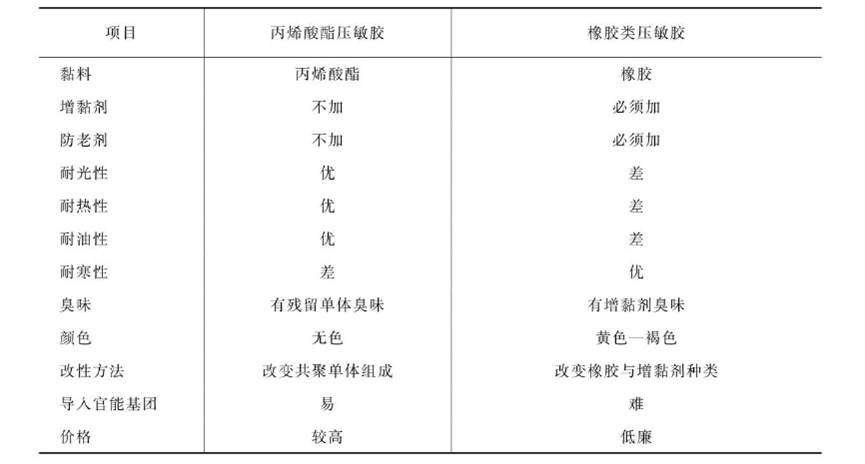 | 项目 | 丙烯酸酯压敏胶 | 橡胶类压敏胶 |
|---|---|---|
| 黏料 | 丙烯酸酯 | 橡胶 |
| 增黏剂 | 不加 | 必须加 |
| 防老剂 | 不加 | 必须加 |
| 耐光性 | 优 | 差 |
| 耐热性 | 优 | 差 |
| 耐油性 | 优 | 差 |
| 耐寒性 | 差 | 优 |
| 臭味 | 有残留单体臭味 | 有增黏剂臭味 |
| 颜色 | 无色 | 黄色—褐色 |
| 改性方法 | 改变共聚单体组成 | 改变橡胶与增黏剂种类 |
| 导入官能基团 | 易 | 难 |
| 价格 | 较高 | 低廉 |